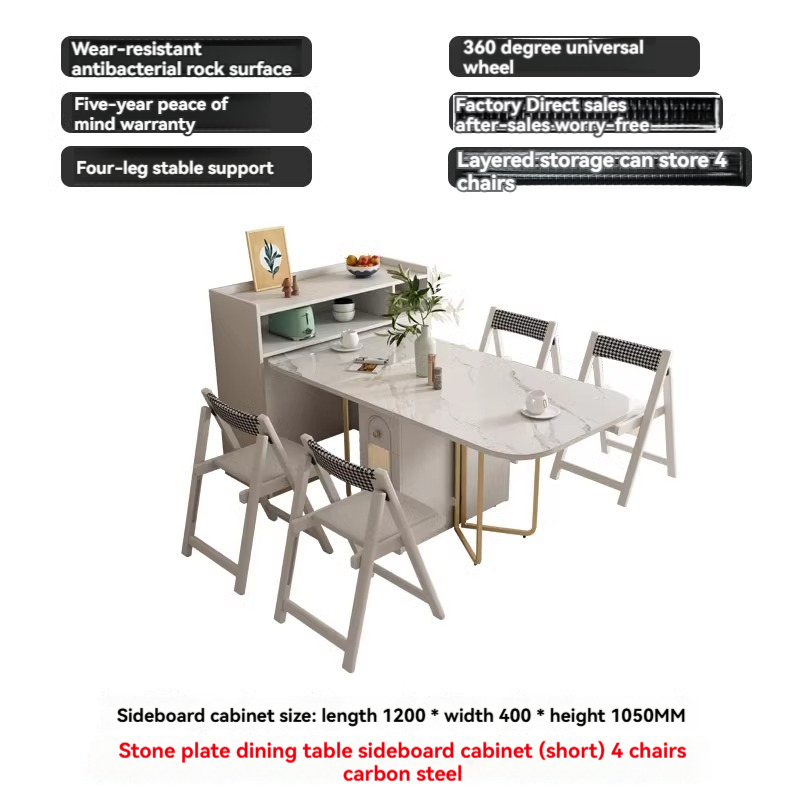 Wear-resistant antibacterial rock surface

Five-year peace of mind warranty

Four-leg stable support

360 degree universal wheel

Factory Direct sales after-sales worry-free

Layered storage can store 4 chairs

Sideboard cabinet size: length 1200 * width 400 * height 1050MM

Stone plate dining table sideboard cabinet (short) 4 chairs carbon steel